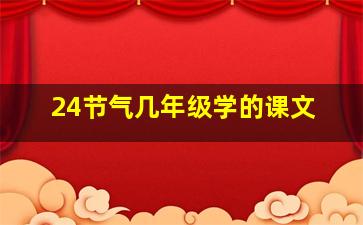 24节气几年级学的课文